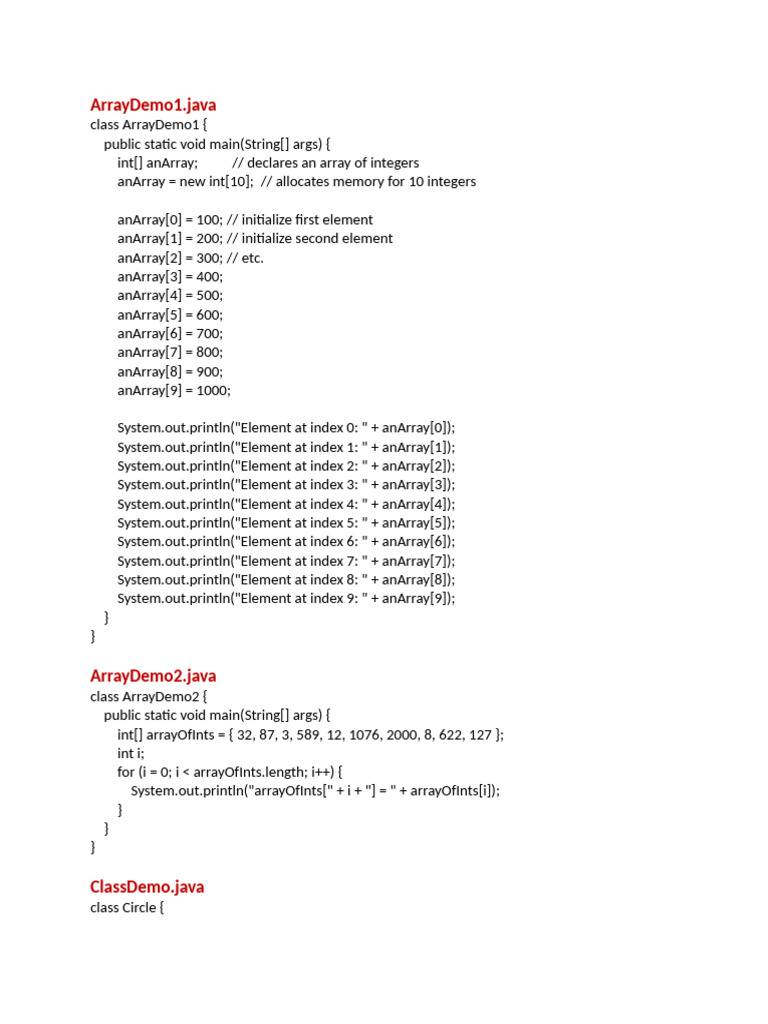 ArrayDemo1.java
class ArrayDemo1 {
    public static void main(String[] args) {
        int[] anArray;          // declares an array of integers
        anArray = new int[10];  // allocates memory for 10 integers

        anArray[0] = 100; // initialize first element
        anArray[1] = 200; // initialize second element
        anArray[2] = 300; // etc.
        anArray[3] = 400;
        anArray[4] = 500;
        anArray[5] = 600;
        anArray[6] = 700;
        anArray[7] = 800;
        anArray[8] = 900;
        anArray[9] = 1000;

        System.out.println("Element at index 0: " + anArray[0]);
        System.out.println("Element at index 1: " + anArray[1]);
        System.out.println("Element at index 2: " + anArray[2]);
        System.out.println("Element at index 3: " + anArray[3]);
        System.out.println("Element at index 4: " + anArray[4]);
        System.out.println("Element at index 5: " + anArray[5]);
        System.out.println("Element at index 6: " + anArray[6]);
        System.out.println("Element at index 7: " + anArray[7]);
        System.out.println("Element at index 8: " + anArray[8]);
        System.out.println("Element at index 9: " + anArray[9]);
    }
}

ArrayDemo2.java
class ArrayDemo2 {
    public static void main(String[] args) {
        int[] arrayOfInts = { 32, 87, 3, 589, 12, 1076, 2000, 8, 622, 127 };
        int i;
        for (i = 0; i < arrayOfInts.length; i++) {
            System.out.println("arrayOfInts[" + i + "] = " + arrayOfInts[i]);
        }
    }
}

ClassDemo.java
class Circle {